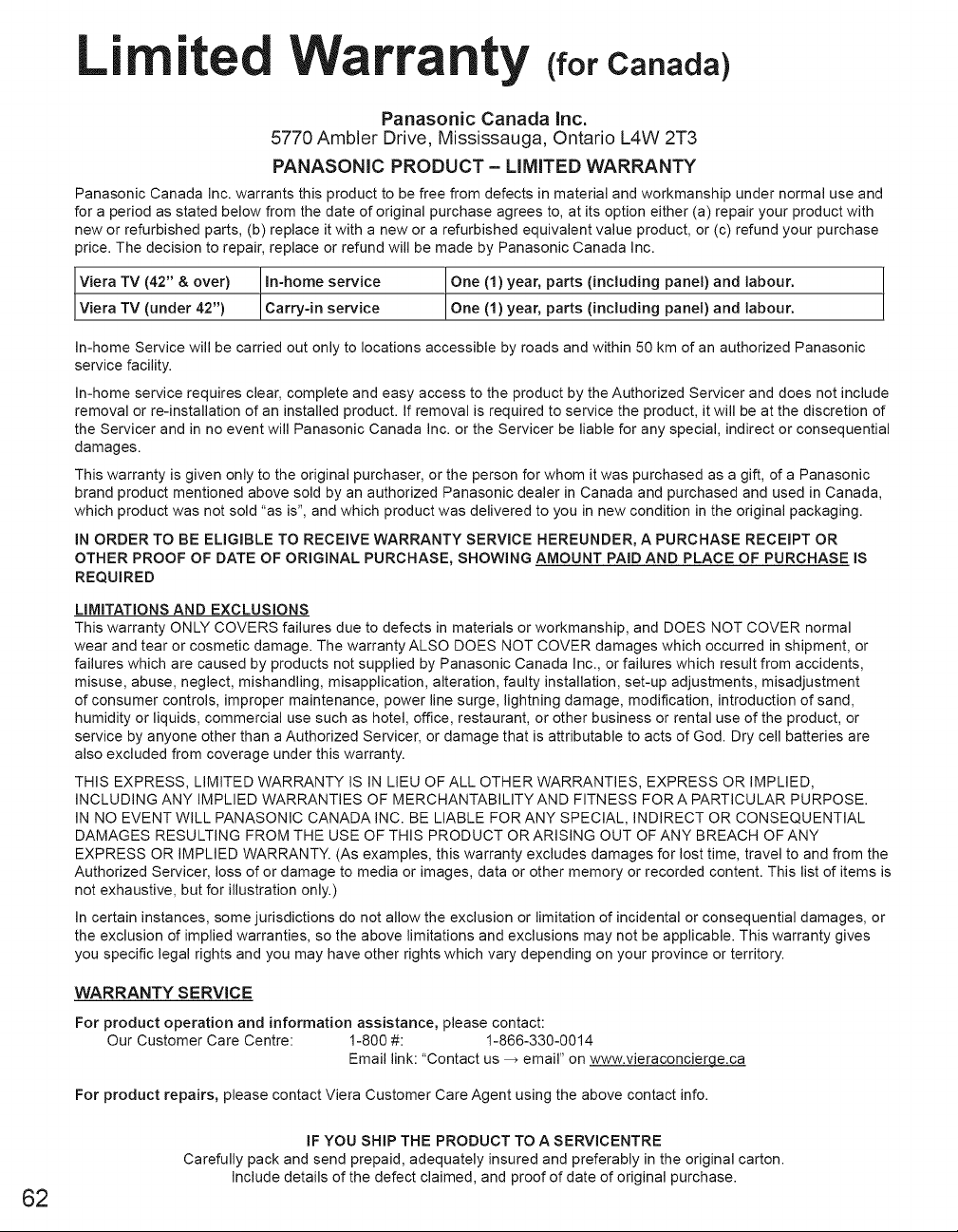 Limited Warranty (for Canada)

Panasonic Canada Inc.
5770 Ambler Drive, Mississauga, Ontario L4W 2T3

PANASONIC PRODUCT – LIMITED WARRANTY

Panasonic Canada Inc. warrants this product to be free from defects in material and workmanship under normal use and for a period as stated below from the date of original purchase agrees to, at its option either (a) repair your product with new or refurbished parts, (b) replace it with a new or a refurbished equivalent value product, or (c) refund your purchase price. The decision to repair, replace or refund will be made by Panasonic Canada Inc.

| Viera TV (42" & over) | In-home service | One (1) year, parts (including panel) and labour. |
|---|---|---|
| Viera TV (under 42") | Carry-in service | One (1) year, parts (including panel) and labour. |

In-home Service will be carried out only to locations accessible by roads and within 50 km of an authorized Panasonic service facility.

In-home service requires clear, complete and easy access to the product by the Authorized Servicer and does not include removal or re-installation of an installed product. If removal is required to service the product, it will be at the discretion of the Servicer and in no event will Panasonic Canada Inc. or the Servicer be liable for any special, indirect or consequential damages.

This warranty is given only to the original purchaser, or the person for whom it was purchased as a gift, of a Panasonic brand product mentioned above sold by an authorized Panasonic dealer in Canada and purchased and used in Canada, which product was not sold "as is", and which product was delivered to you in new condition in the original packaging.

IN ORDER TO BE ELIGIBLE TO RECEIVE WARRANTY SERVICE HEREUNDER, A PURCHASE RECEIPT OR OTHER PROOF OF DATE OF ORIGINAL PURCHASE, SHOWING AMOUNT PAID AND PLACE OF PURCHASE IS REQUIRED

LIMITATIONS AND EXCLUSIONS
This warranty ONLY COVERS failures due to defects in materials or workmanship, and DOES NOT COVER normal wear and tear or cosmetic damage. The warranty ALSO DOES NOT COVER damages which occurred in shipment, or failures which are caused by products not supplied by Panasonic Canada Inc., or failures which result from accidents, misuse, abuse, neglect, mishandling, misapplication, alteration, faulty installation, set-up adjustments, misadjustment of consumer controls, improper maintenance, power line surge, lightning damage, modification, introduction of sand, humidity or liquids, commercial use such as hotel, office, restaurant, or other business or rental use of the product, or service by anyone other than a Authorized Servicer, or damage that is attributable to acts of God. Dry cell batteries are also excluded from coverage under this warranty.

THIS EXPRESS, LIMITED WARRANTY IS IN LIEU OF ALL OTHER WARRANTIES, EXPRESS OR IMPLIED, INCLUDING ANY IMPLIED WARRANTIES OF MERCHANTABILITY AND FITNESS FOR A PARTICULAR PURPOSE. IN NO EVENT WILL PANASONIC CANADA INC. BE LIABLE FOR ANY SPECIAL, INDIRECT OR CONSEQUENTIAL DAMAGES RESULTING FROM THE USE OF THIS PRODUCT OR ARISING OUT OF ANY BREACH OF ANY EXPRESS OR IMPLIED WARRANTY. (As examples, this warranty excludes damages for lost time, travel to and from the Authorized Servicer, loss of or damage to media or images, data or other memory or recorded content. This list of items is not exhaustive, but for illustration only.)

In certain instances, some jurisdictions do not allow the exclusion or limitation of incidental or consequential damages, or the exclusion of implied warranties, so the above limitations and exclusions may not be applicable. This warranty gives you specific legal rights and you may have other rights which vary depending on your province or territory.

WARRANTY SERVICE

For product operation and information assistance, please contact:
Our Customer Care Centre: 1-800 #: 1-866-330-0014
Email link: "Contact us → email" on www.vieraconcierge.ca

For product repairs, please contact Viera Customer Care Agent using the above contact info.

IF YOU SHIP THE PRODUCT TO A SERVICENTRE
Carefully pack and send prepaid, adequately insured and preferably in the original carton.
Include details of the defect claimed, and proof of date of original purchase.

62